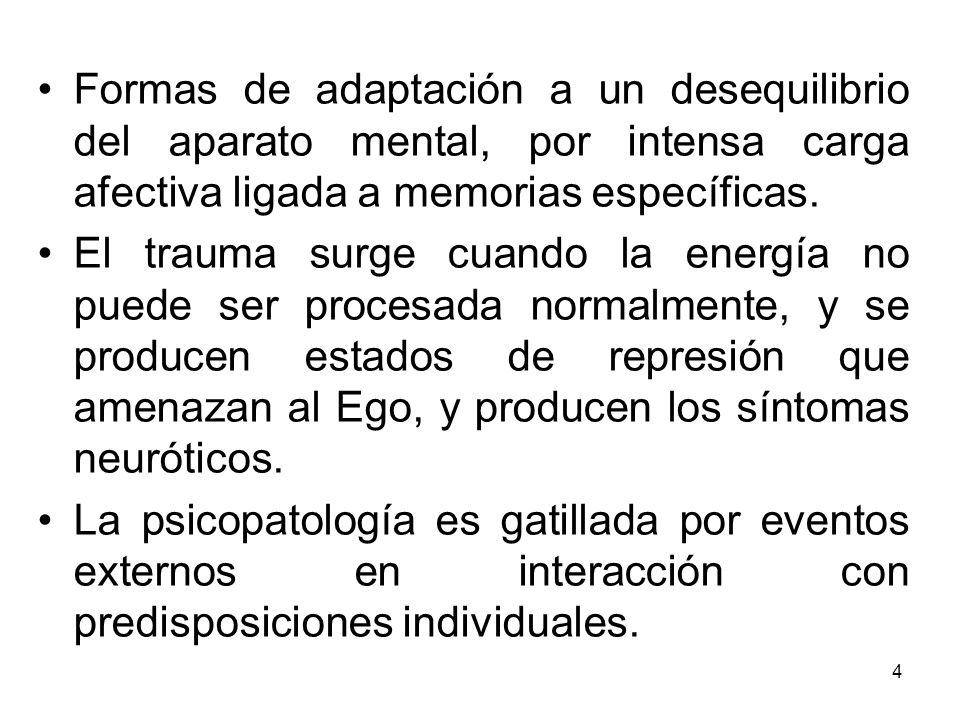 • Formas de adaptación a un desequilibrio del aparato mental, por intensa carga afectiva ligada a memorias específicas.

• El trauma surge cuando la energía no puede ser procesada normalmente, y se producen estados de represión que amenazan al Ego, y producen los síntomas neuróticos.

• La psicopatología es gatillada por eventos externos en interacción con predisposiciones individuales.

4